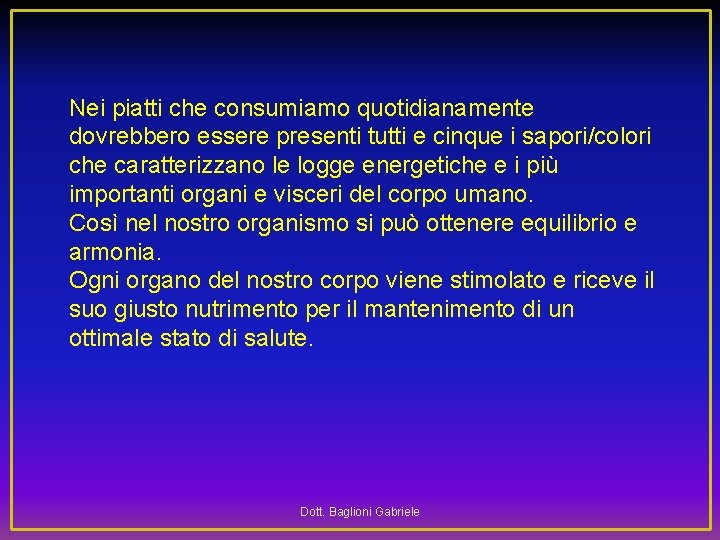 Nei piatti che consumiamo quotidianamente dovrebbero essere presenti tutti e cinque i sapori/colori che caratterizzano le logge energetiche e i più importanti organi e visceri del corpo umano.
Così nel nostro organismo si può ottenere equilibrio e armonia.
Ogni organo del nostro corpo viene stimolato e riceve il suo giusto nutrimento per il mantenimento di un ottimale stato di salute.

Dott. Baglioni Gabriele